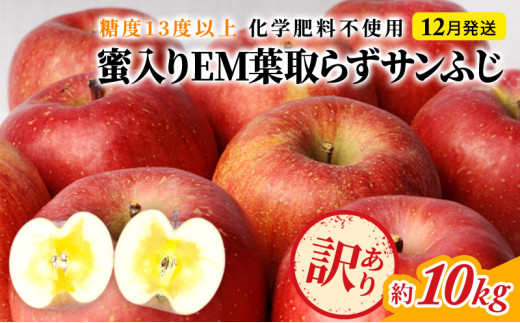 糖度13度以上 化学肥料不使用 12月発送

蜜入りEM葉取らずサンふじ

訳あり

約10kg